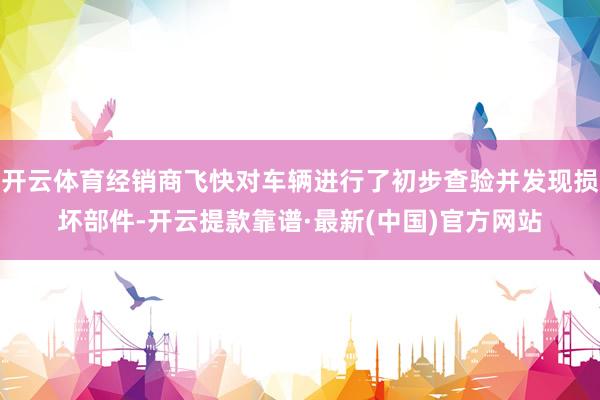 开云体育经销商飞快对车辆进行了初步查验并发现损坏部件-开云提款靠谱·最新(中国)官方网站